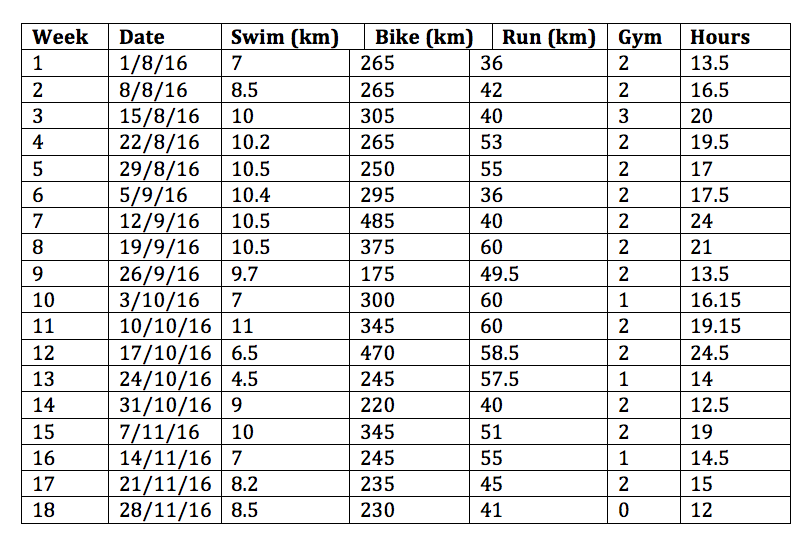 | Week | Date | Swim (km) | Bike (km) | Run (km) | Gym | Hours |
|---|---|---|---|---|---|---|
| 1 | 1/8/16 | 7 | 265 | 36 | 2 | 13.5 |
| 2 | 8/8/16 | 8.5 | 265 | 42 | 2 | 16.5 |
| 3 | 15/8/16 | 10 | 305 | 40 | 3 | 20 |
| 4 | 22/8/16 | 10.2 | 265 | 53 | 2 | 19.5 |
| 5 | 29/8/16 | 10.5 | 250 | 55 | 2 | 17 |
| 6 | 5/9/16 | 10.4 | 295 | 36 | 2 | 17.5 |
| 7 | 12/9/16 | 10.5 | 485 | 40 | 2 | 24 |
| 8 | 19/9/16 | 10.5 | 375 | 60 | 2 | 21 |
| 9 | 26/9/16 | 9.7 | 175 | 49.5 | 2 | 13.5 |
| 10 | 3/10/16 | 7 | 300 | 60 | 1 | 16.15 |
| 11 | 10/10/16 | 11 | 345 | 60 | 2 | 19.15 |
| 12 | 17/10/16 | 6.5 | 470 | 58.5 | 2 | 24.5 |
| 13 | 24/10/16 | 4.5 | 245 | 57.5 | 1 | 14 |
| 14 | 31/10/16 | 9 | 220 | 40 | 2 | 12.5 |
| 15 | 7/11/16 | 10 | 345 | 51 | 2 | 19 |
| 16 | 14/11/16 | 7 | 245 | 55 | 1 | 14.5 |
| 17 | 21/11/16 | 8.2 | 235 | 45 | 2 | 15 |
| 18 | 28/11/16 | 8.5 | 230 | 41 | 0 | 12 |